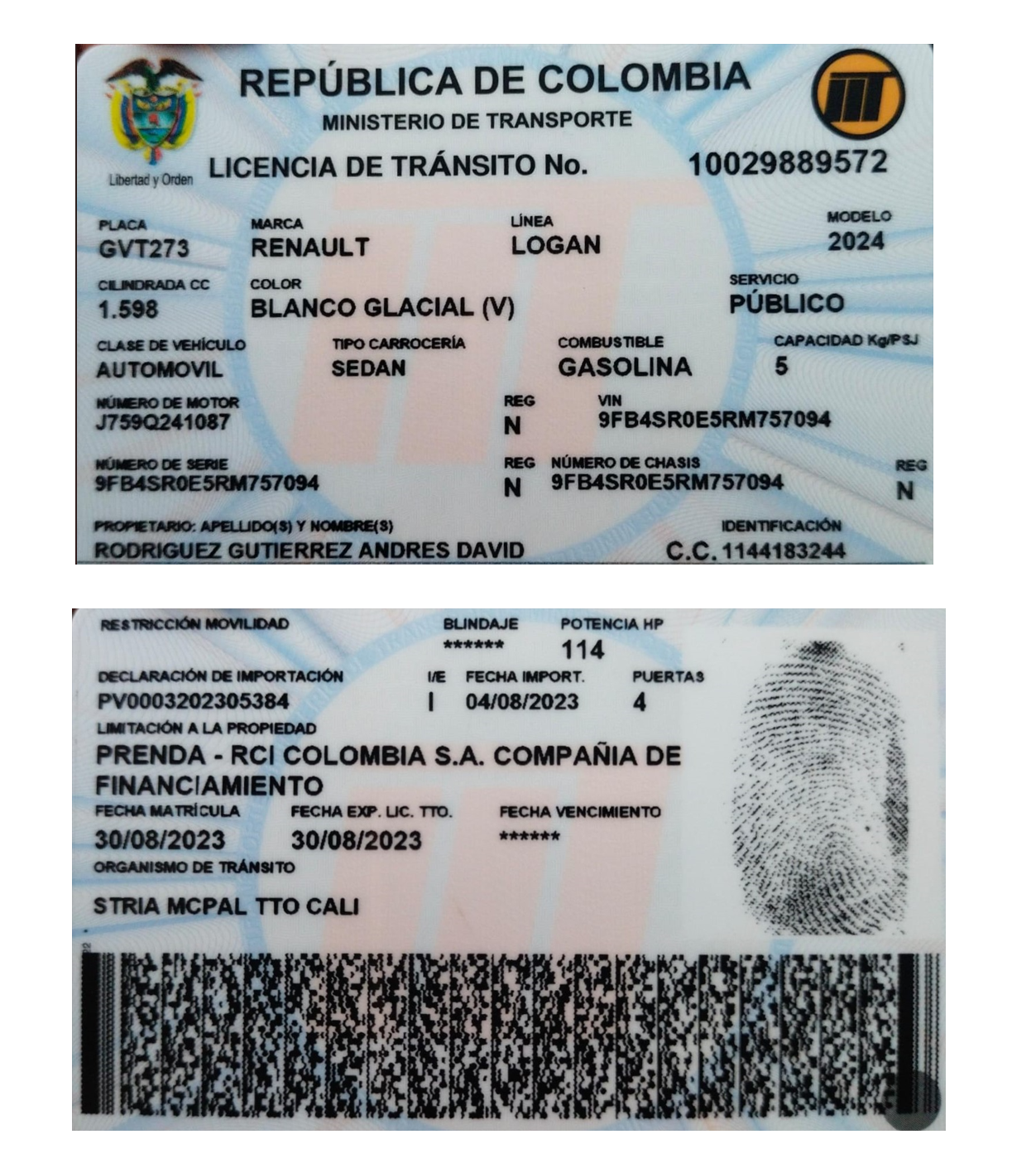 Libertad y Orden

REPÚBLICA DE COLOMBIA
MINISTERIO DE TRANSPORTE

LICENCIA DE TRÁNSITO No. 10029889572

PLACA
GVT273

MARCA
RENAULT

LÍNEA
LOGAN

MODELO
2024

CILINDRADA CC
1.598

COLOR
BLANCO GLACIAL (V)

SERVICIO
PÚBLICO

CLASE DE VEHÍCULO
AUTOMOVIL

TIPO CARROCERÍA
SEDAN

COMBUSTIBLE
GASOLINA

CAPACIDAD Kg/PSJ
5

NÚMERO DE MOTOR
J759Q241087

REG
N

VIN
9FB4SR0E5RM757094

NÚMERO DE SERIE
9FB4SR0E5RM757094

REG
N

NÚMERO DE CHASIS
9FB4SR0E5RM757094

REG
N

PROPIETARIO: APELLIDO(S) Y NOMBRE(S)
RODRIGUEZ GUTIERREZ ANDRES DAVID

IDENTIFICACIÓN
C.C. 1144183244

RESTRICCIÓN MOVILIDAD

BLINDAJE
******

POTENCIA HP
114

DECLARACIÓN DE IMPORTACIÓN
PV0003202305384

I/E
I

FECHA IMPORT.
04/08/2023

PUERTAS
4

LIMITACIÓN A LA PROPIEDAD
PRENDA - RCI COLOMBIA S.A. COMPAÑIA DE FINANCIAMIENTO

FECHA MATRÍCULA
30/08/2023

FECHA EXP. LIC. TTO.
30/08/2023

FECHA VENCIMIENTO
******

ORGANISMO DE TRÁNSITO
STRIA MCPAL TTO CALI